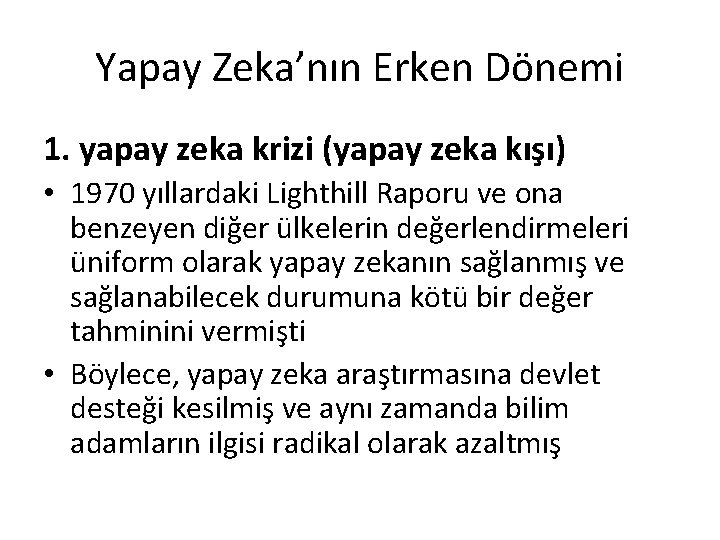 Yapay Zeka'nın Erken Dönemi

1. yapay zeka krizi (yapay zeka kışı)

• 1970 yıllardaki Lighthill Raporu ve ona benzeyen diğer ülkelerin değerlendirmeleri üniform olarak yapay zekanın sağlanmış ve sağlanabilecek durumuna kötü bir değer tahminini vermişti

• Böylece, yapay zeka araştırmasına devlet desteği kesilmiş ve aynı zamanda bilim adamların ilgisi radikal olarak azaltmış